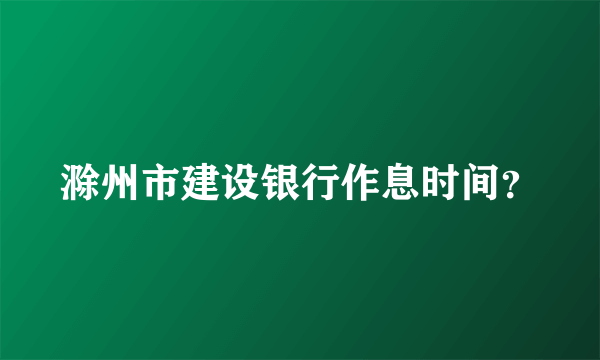 滁州市建设银行作息时间?